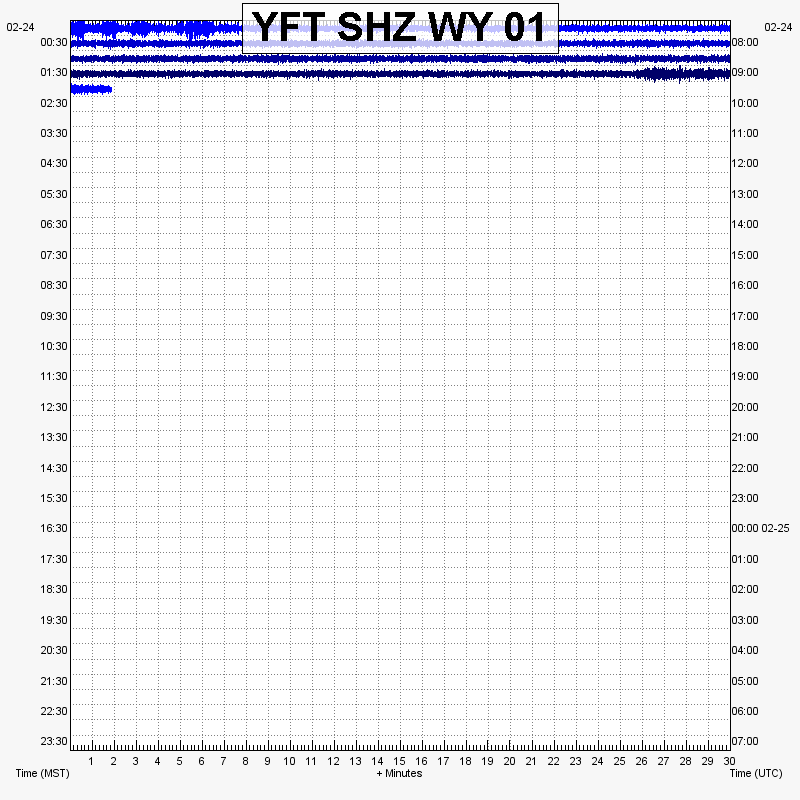 YFT SHZ WY 01

02-24
00:30
01:30
02:30
03:30
04:30
05:30
06:30
07:30
08:30
09:30
10:30
11:30
12:30
13:30
14:30
15:30
16:30
17:30
18:30
19:30
20:30
21:30
22:30
23:30

02-24
08:00
09:00
10:00
11:00
12:00
13:00
14:00
15:00
16:00
17:00
18:00
19:00
20:00
21:00
22:00
23:00
00:00 02-25
01:00
02:00
03:00
04:00
05:00
06:00
07:00

1 2 3 4 5 6 7 8 9 10 11 12 13 14 15 16 17 18 19 20 21 22 23 24 25 26 27 28 29 30

Time (MST)
+ Minutes
Time (UTC)